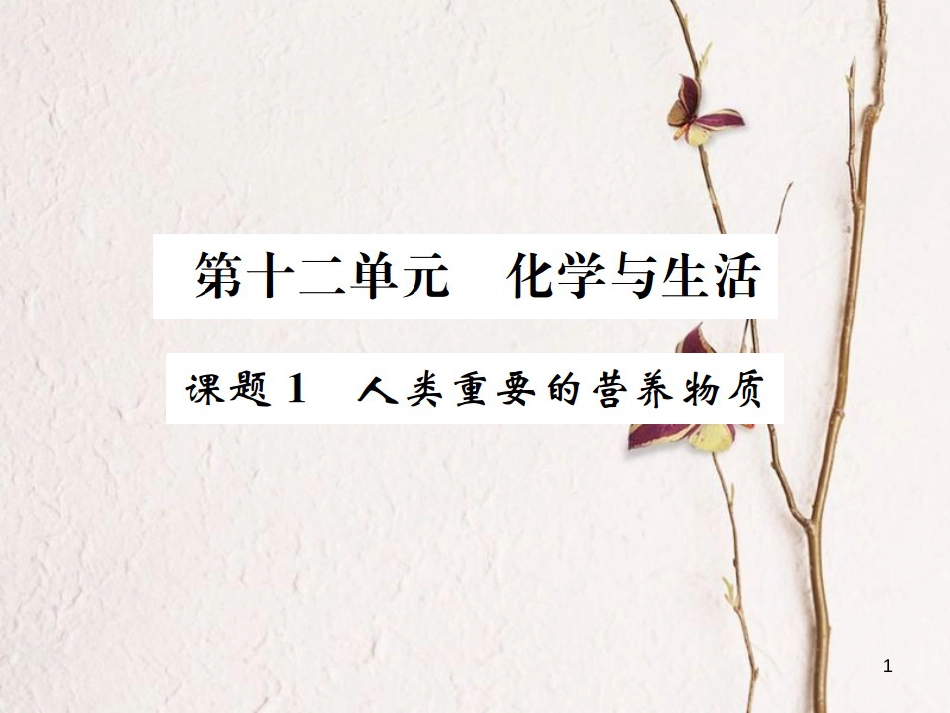 第十二单元　化学与生活

课题 1　人类重要的营养物质

1